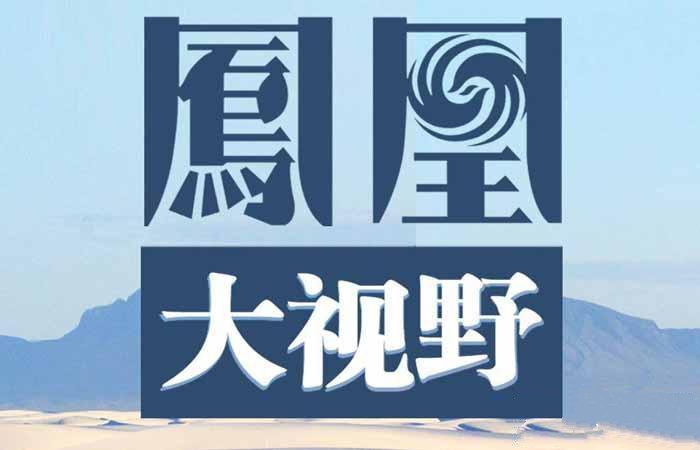 鳳凰
大视野